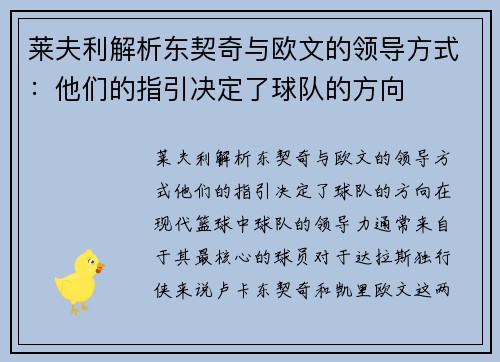 莱夫利解析东契奇与欧文的领导方式：他们的指引决定了球队的方向

莱夫利解析东契奇与欧文的领导方式他们的指引决定了球队的方向在现代篮球中球队的领导力通常来自于其最核心的球员对于达拉斯独行侠来说卢卡东契奇和凯里欧文这两